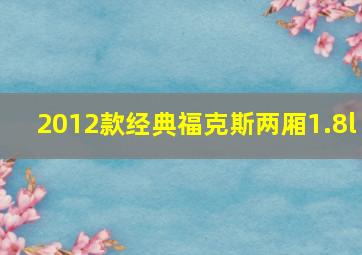 2012款经典福克斯两厢1.8l